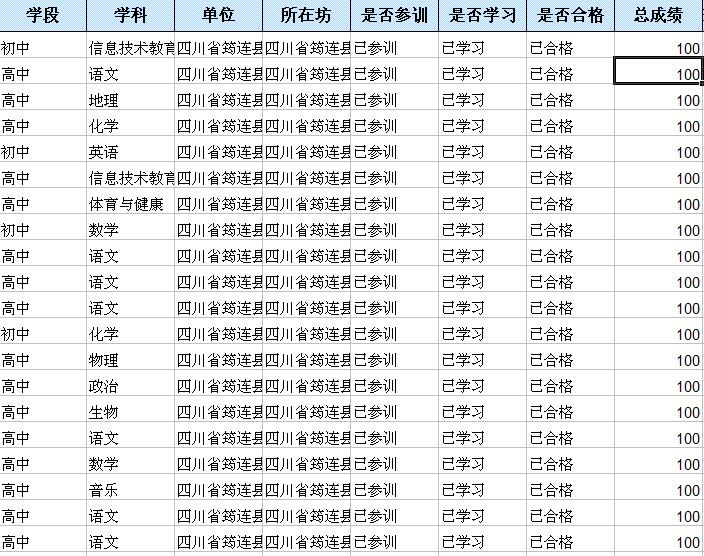 | 学段 | 学科 | 单位 | 所在坊 | 是否参训 | 是否学习 | 是否合格 | 总成绩 |
|---|---|---|---|---|---|---|---|
| 初中 | 信息技术教育 | 四川省筠连县 | 四川省筠连县 | 已参训 | 已学习 | 已合格 | 100 |
| 高中 | 语文 | 四川省筠连县 | 四川省筠连县 | 已参训 | 已学习 | 已合格 | 100 |
| 高中 | 地理 | 四川省筠连县 | 四川省筠连县 | 已参训 | 已学习 | 已合格 | 100 |
| 高中 | 化学 | 四川省筠连县 | 四川省筠连县 | 已参训 | 已学习 | 已合格 | 100 |
| 初中 | 英语 | 四川省筠连县 | 四川省筠连县 | 已参训 | 已学习 | 已合格 | 100 |
| 高中 | 信息技术教育 | 四川省筠连县 | 四川省筠连县 | 已参训 | 已学习 | 已合格 | 100 |
| 高中 | 体育与健康 | 四川省筠连县 | 四川省筠连县 | 已参训 | 已学习 | 已合格 | 100 |
| 初中 | 数学 | 四川省筠连县 | 四川省筠连县 | 已参训 | 已学习 | 已合格 | 100 |
| 高中 | 语文 | 四川省筠连县 | 四川省筠连县 | 已参训 | 已学习 | 已合格 | 100 |
| 高中 | 语文 | 四川省筠连县 | 四川省筠连县 | 已参训 | 已学习 | 已合格 | 100 |
| 高中 | 语文 | 四川省筠连县 | 四川省筠连县 | 已参训 | 已学习 | 已合格 | 100 |
| 初中 | 化学 | 四川省筠连县 | 四川省筠连县 | 已参训 | 已学习 | 已合格 | 100 |
| 高中 | 物理 | 四川省筠连县 | 四川省筠连县 | 已参训 | 已学习 | 已合格 | 100 |
| 高中 | 政治 | 四川省筠连县 | 四川省筠连县 | 已参训 | 已学习 | 已合格 | 100 |
| 高中 | 生物 | 四川省筠连县 | 四川省筠连县 | 已参训 | 已学习 | 已合格 | 100 |
| 高中 | 语文 | 四川省筠连县 | 四川省筠连县 | 已参训 | 已学习 | 已合格 | 100 |
| 高中 | 数学 | 四川省筠连县 | 四川省筠连县 | 已参训 | 已学习 | 已合格 | 100 |
| 高中 | 音乐 | 四川省筠连县 | 四川省筠连县 | 已参训 | 已学习 | 已合格 | 100 |
| 高中 | 语文 | 四川省筠连县 | 四川省筠连县 | 已参训 | 已学习 | 已合格 | 100 |
| 高中 | 语文 | 四川省筠连县 | 四川省筠连县 | 已参训 | 已学习 | 已合格 | 100 |